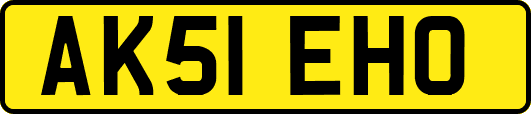 AK51 EHO